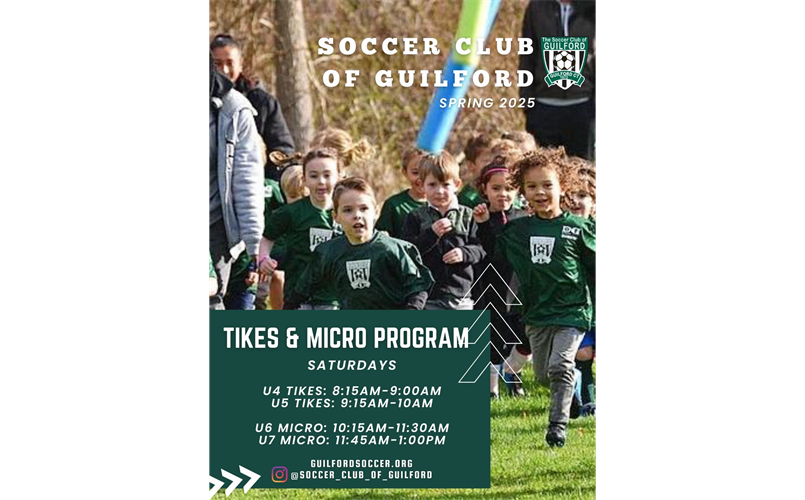 SOCCER CLUB OF GUILFORD

The Soccer Club of GUILFORD
GUILFORD CT

SPRING 2025

TIKES & MICRO PROGRAM

SATURDAYS

U4 TIKES: 8:15AM-9:00AM
U5 TIKES: 9:15AM-10AM

U6 MICRO: 10:15AM-11:30AM
U7 MICRO: 11:45AM-1:00PM

GUILFORDSOCCER.ORG
@SOCCER_CLUB_OF_GUILFORD